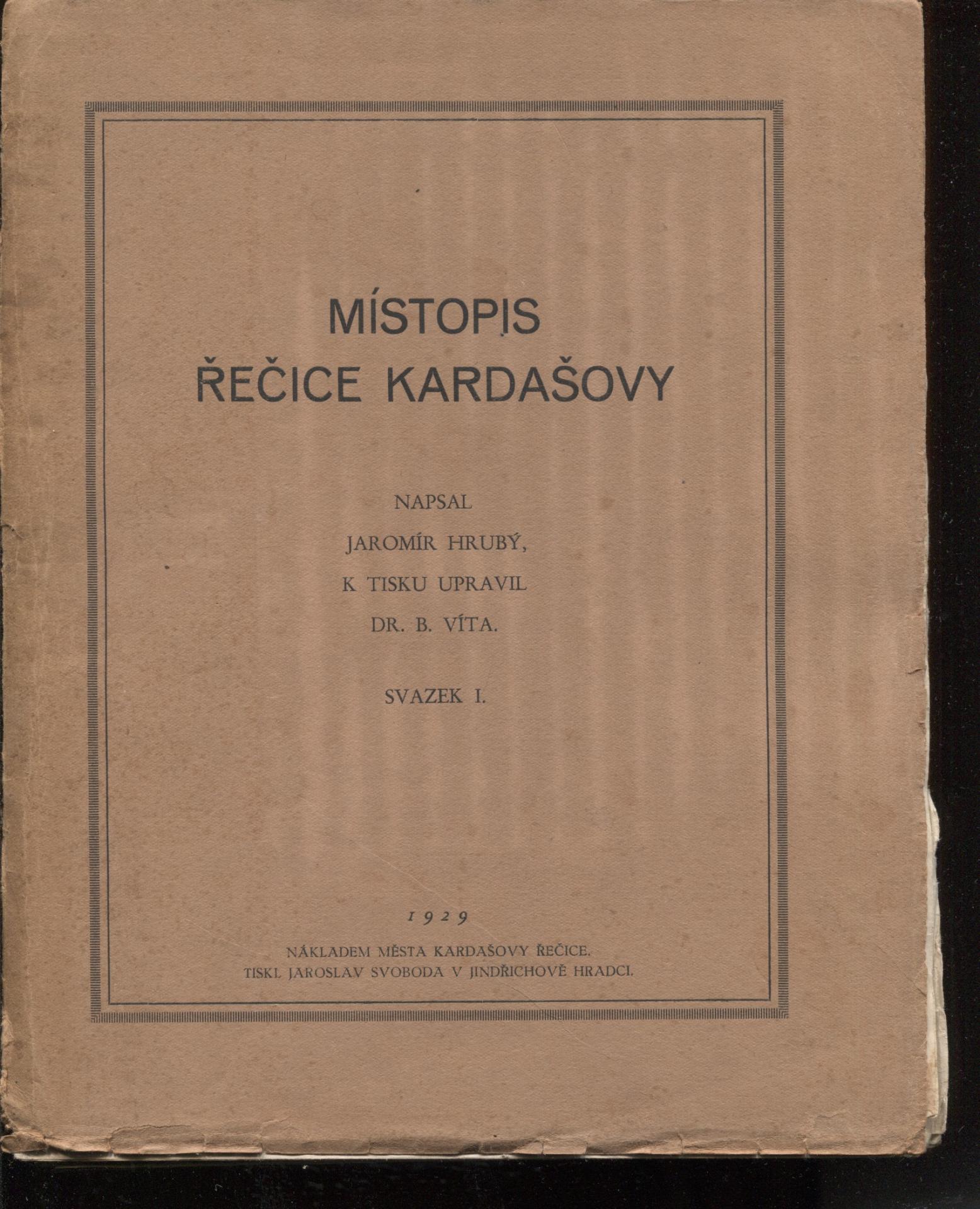 MÍSTOPIS
ŘEČICE KARDAŠOVY

NAPSAL
JAROMÍR HRUBÝ,
K TISKU UPRAVIL
DR. B. VÍTA.

SVAZEK I.

1929

NÁKLADEM MĚSTA KARDAŠOVY ŘEČICE.
TISKL JAROSLAV SVOBODA V JINDŘICHOVĚ HRADCI.